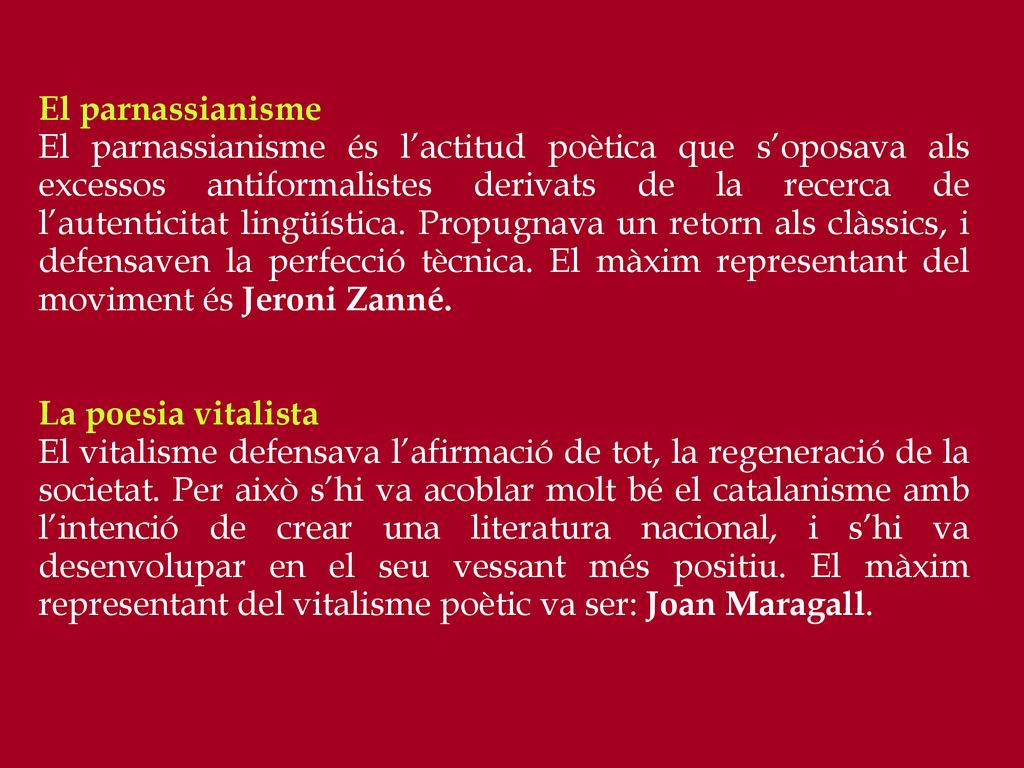 El parnassianisme
El parnassianisme és l’actitud poètica que s’oposava als excessos antiformalistes derivats de la recerca de l’autenticitat lingüística. Propugnava un retorn als clàssics, i defensaven la perfecció tècnica. El màxim representant del moviment és Jeroni Zanné.

La poesia vitalista
El vitalisme defensava l’afirmació de tot, la regeneració de la societat. Per això s’hi va acoblar molt bé el catalanisme amb l’intenció de crear una literatura nacional, i s’hi va desenvolupar en el seu vessant més positiu. El màxim representant del vitalisme poètic va ser: Joan Maragall.